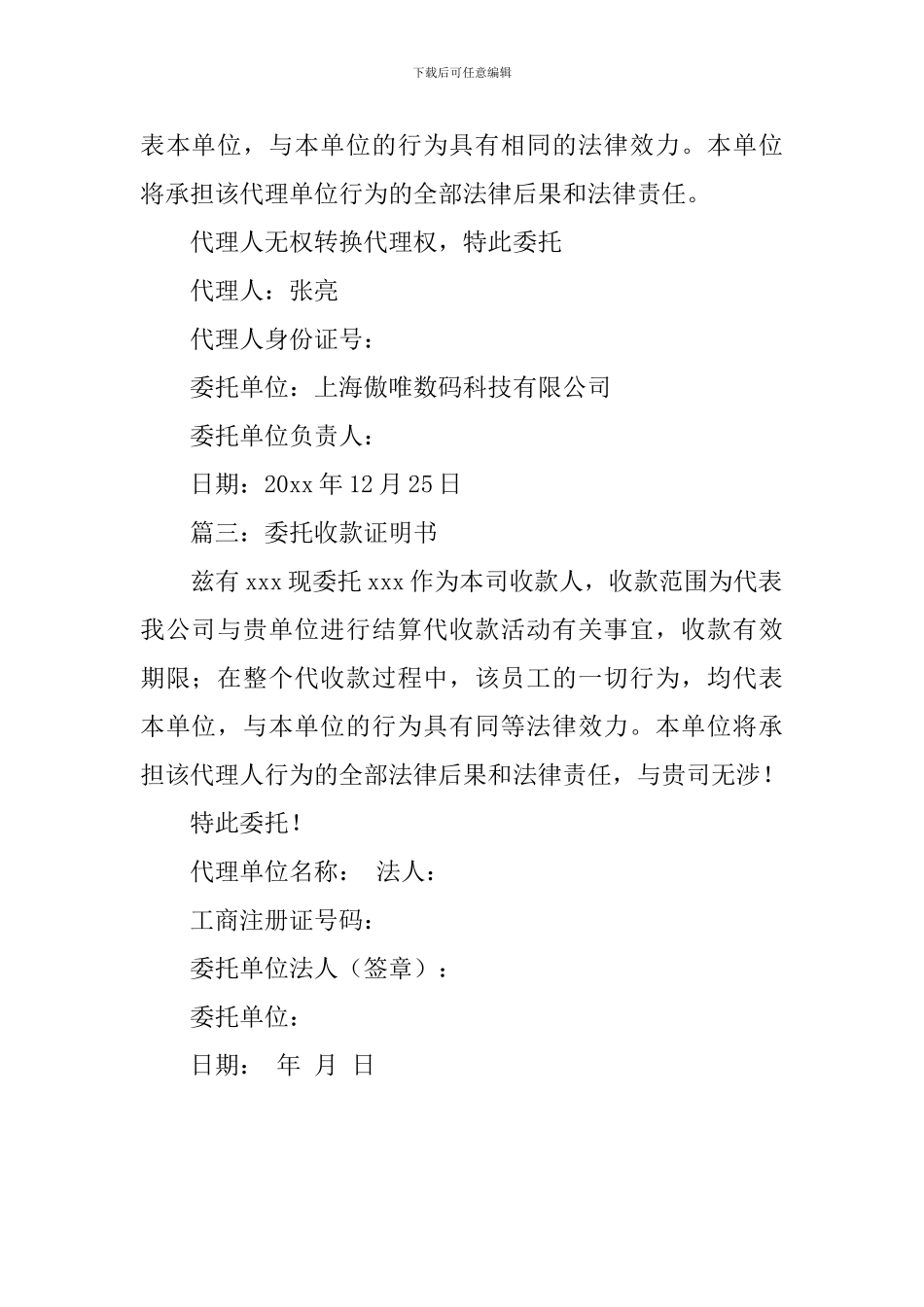 下载后可任意编辑

表本单位，与本单位的行为具有相同的法律效力。本单位将承担该代理单位行为的全部法律后果和法律责任。

代理人无权转换代理权，特此委托

代理人：张亮

代理人身份证号：

委托单位：上海傲唯数码科技有限公司

委托单位负责人：

日期：20xx 年 12 月 25 日

篇三：委托收款证明书

兹有 xxx 现委托 xxx 作为本司收款人，收款范围为代表我公司与贵单位进行结算代收款活动有关事宜，收款有效期限；在整个代收款过程中，该员工的一切行为，均代表本单位，与本单位的行为具有同等法律效力。本单位将承担该代理人行为的全部法律后果和法律责任，与贵司无涉！

特此委托！

代理单位名称： 法人：

工商注册证号码：

委托单位法人（签章）：

委托单位：

日期： 年 月 日